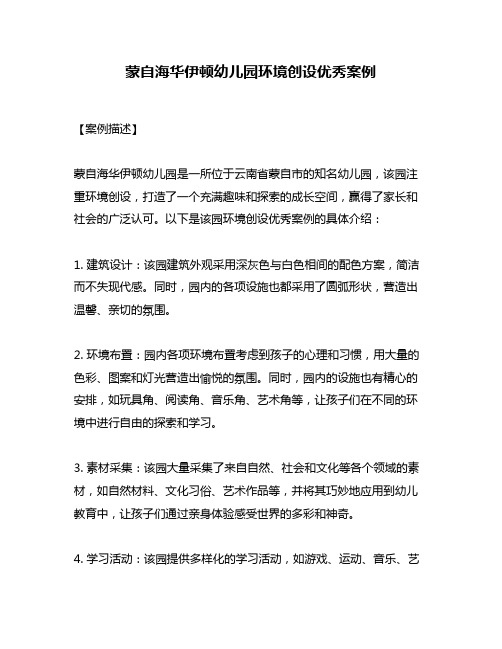 蒙自海华伊顿幼儿园环境创设优秀案例

【案例描述】

蒙自海华伊顿幼儿园是一所位于云南省蒙自市的知名幼儿园，该园注重环境创设，打造了一个充满趣味和探索的成长空间，赢得了家长和社会的广泛认可。以下是该园环境创设优秀案例的具体介绍：

1. 建筑设计：该园建筑外观采用深灰色与白色相间的配色方案，简洁而不失现代感。同时，园内的各项设施也都采用了圆弧形状，营造出温馨、亲切的氛围。

2. 环境布置：园内各项环境布置考虑到孩子的心理和习惯，用大量的色彩、图案和灯光营造出愉悦的氛围。同时，园内的设施也有精心的安排，如玩具角、阅读角、音乐角、艺术角等，让孩子们在不同的环境中进行自由的探索和学习。

3. 素材采集：该园大量采集了来自自然、社会和文化等各个领域的素材，如自然材料、文化习俗、艺术作品等，并将其巧妙地应用到幼儿教育中，让孩子们通过亲身体验感受世界的多彩和神奇。

4. 学习活动：该园提供多样化的学习活动，如游戏、运动、音乐、艺